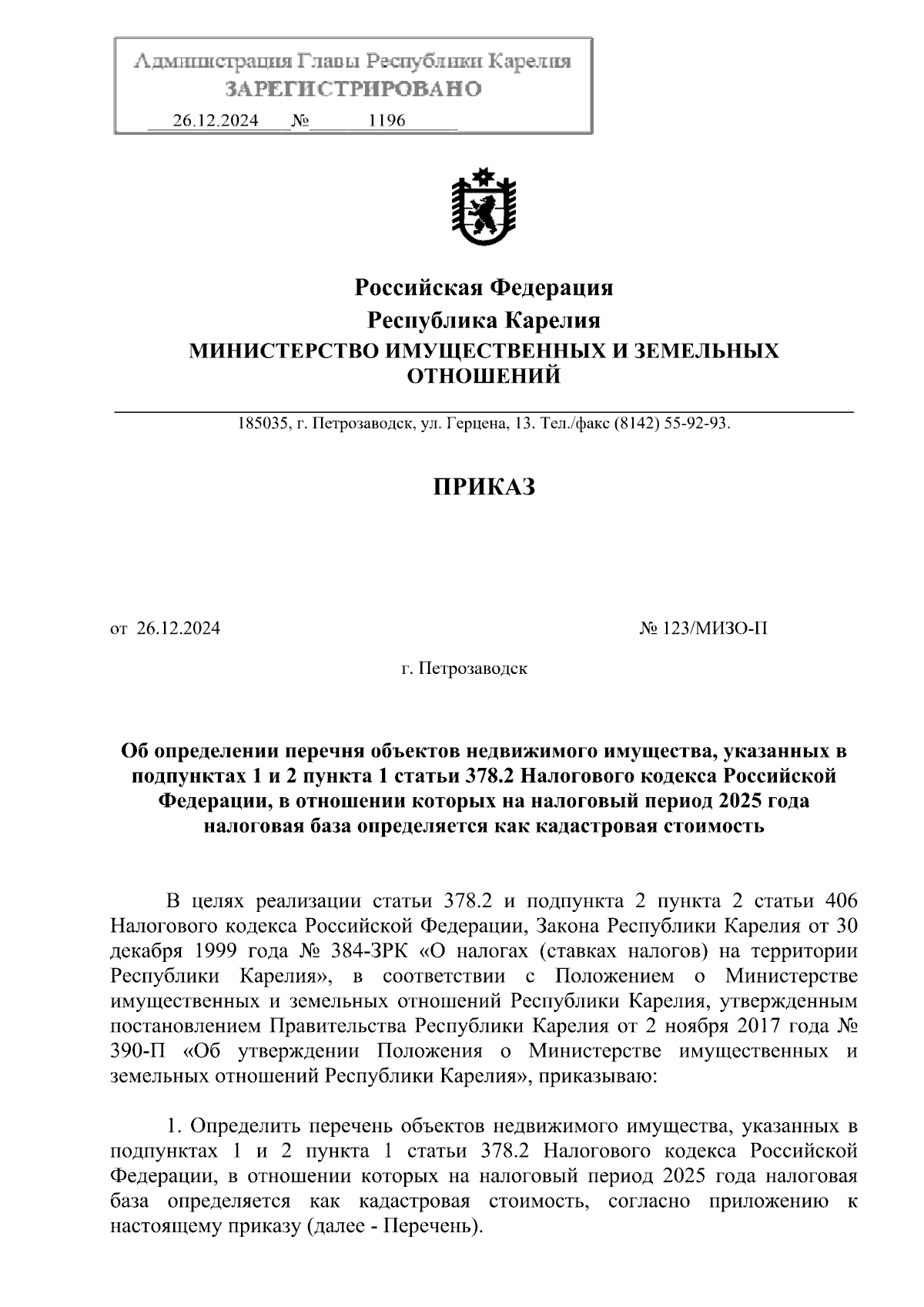 Администрация Главы Республики Карелия
ЗАРЕГИСТРИРОВАНО
26.12.2024 № 1196

Российская Федерация
Республика Карелия
МИНИСТЕРСТВО ИМУЩЕСТВЕННЫХ И ЗЕМЕЛЬНЫХ ОТНОШЕНИЙ

185035, г. Петрозаводск, ул. Герцена, 13. Тел./факс (8142) 55-92-93.

ПРИКАЗ

от 26.12.2024 № 123/МИЗО-П

г. Петрозаводск

Об определении перечня объектов недвижимого имущества, указанных в подпунктах 1 и 2 пункта 1 статьи 378.2 Налогового кодекса Российской Федерации, в отношении которых на налоговый период 2025 года налоговая база определяется как кадастровая стоимость

В целях реализации статьи 378.2 и подпункта 2 пункта 2 статьи 406 Налогового кодекса Российской Федерации, Закона Республики Карелия от 30 декабря 1999 года № 384-ЗРК «О налогах (ставках налогов) на территории Республики Карелия», в соответствии с Положением о Министерстве имущественных и земельных отношений Республики Карелия, утвержденным постановлением Правительства Республики Карелия от 2 ноября 2017 года № 390-П «Об утверждении Положения о Министерстве имущественных и земельных отношений Республики Карелия», приказываю:

1. Определить перечень объектов недвижимого имущества, указанных в подпунктах 1 и 2 пункта 1 статьи 378.2 Налогового кодекса Российской Федерации, в отношении которых на налоговый период 2025 года налоговая база определяется как кадастровая стоимость, согласно приложению к настоящему приказу (далее - Перечень).